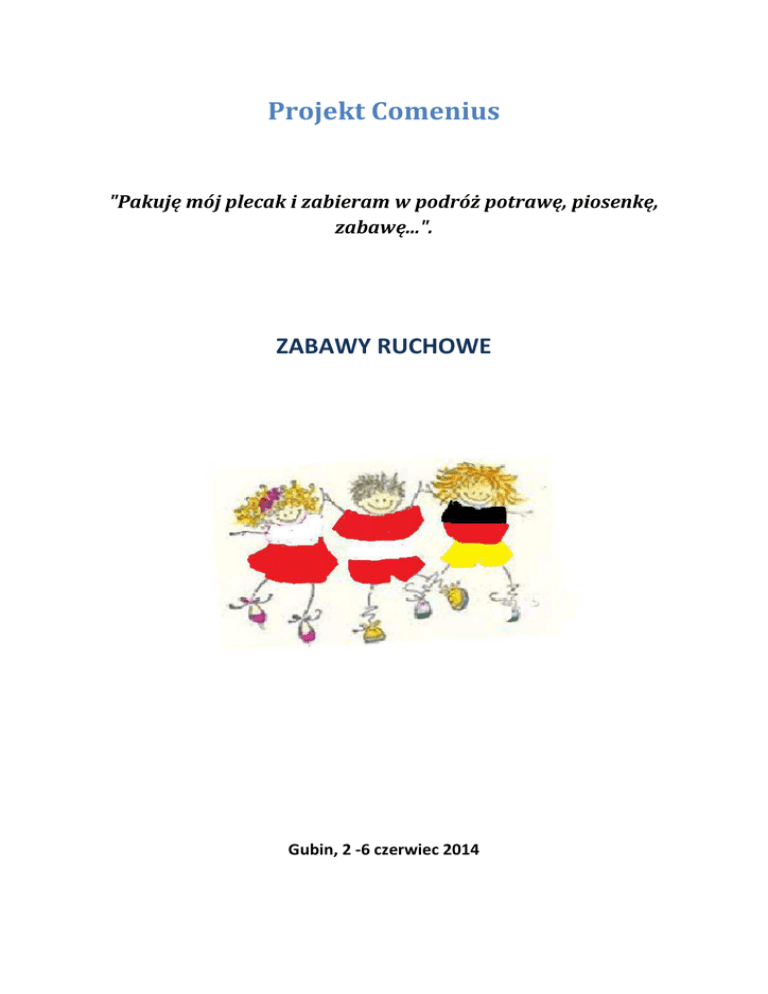 Projekt Comenius

"Pakuję mój plecak i zabieram w podróż potrawę, piosenkę, zabawę...".

ZABAWY RUCHOWE

Gubin, 2 -6 czerwiec 2014